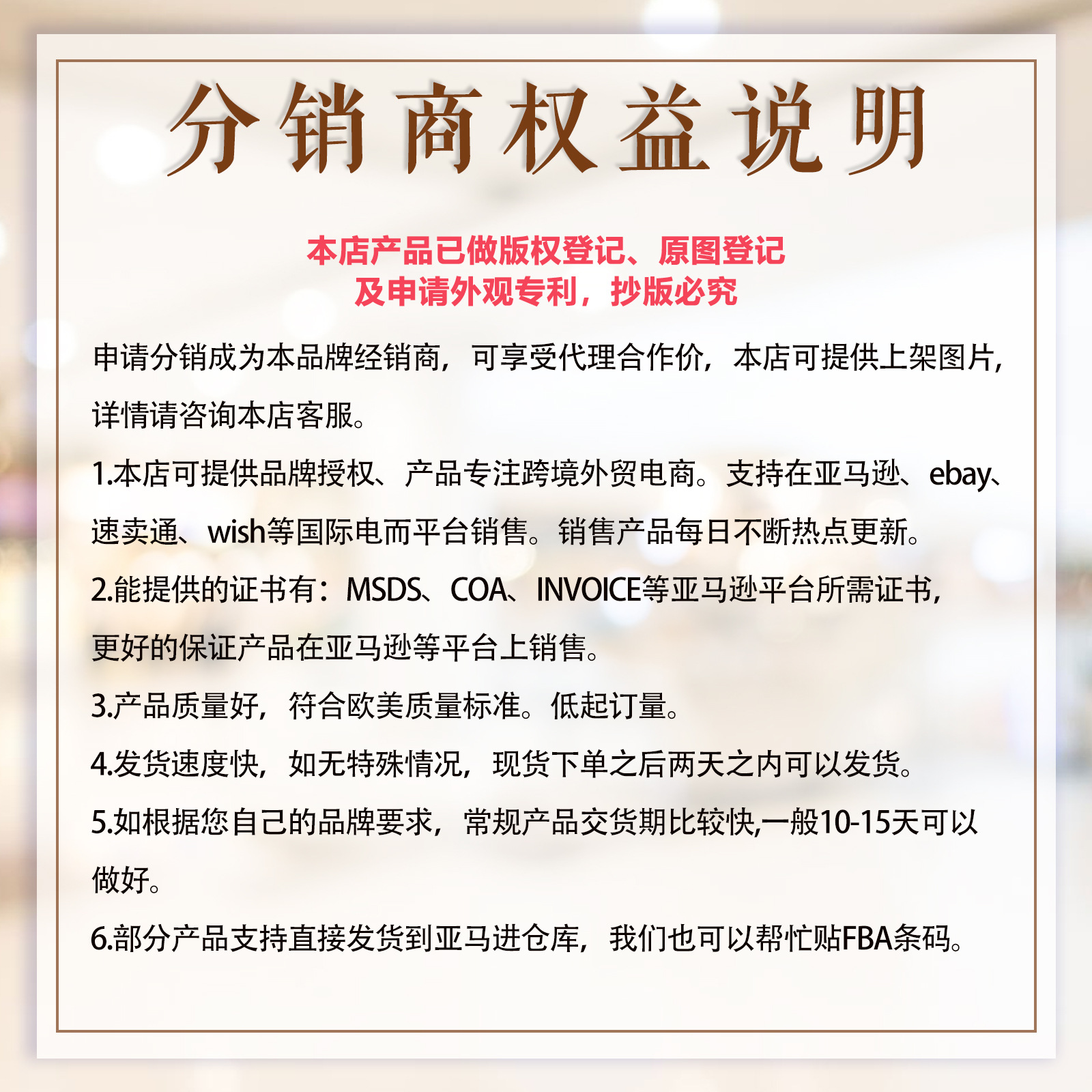 分销商权益说明

本店产品已做版权登记、原图登记
及申请外观专利，抄版必究

申请分销成为本品牌经销商，可享受代理合作价，本店可提供上架图片，详情请咨询本店客服。

1.本店可提供品牌授权、产品专注跨境外贸电商。支持在亚马逊、ebay、速卖通、wish等国际电而平台销售。销售产品每日不断热点更新。

2.能提供的证书有：MSDS、COA、INVOICE等亚马逊平台所需证书，更好的保证产品在亚马逊等平台上销售。

3.产品质量好，符合欧美质量标准。低起订量。

4.发货速度快，如无特殊情况，现货下单之后两天之内可以发货。

5.如根据您自己的品牌要求，常规产品交货期比较快,一般10-15天可以做好。

6.部分产品支持直接发货到亚马进仓库，我们也可以帮忙贴FBA条码。